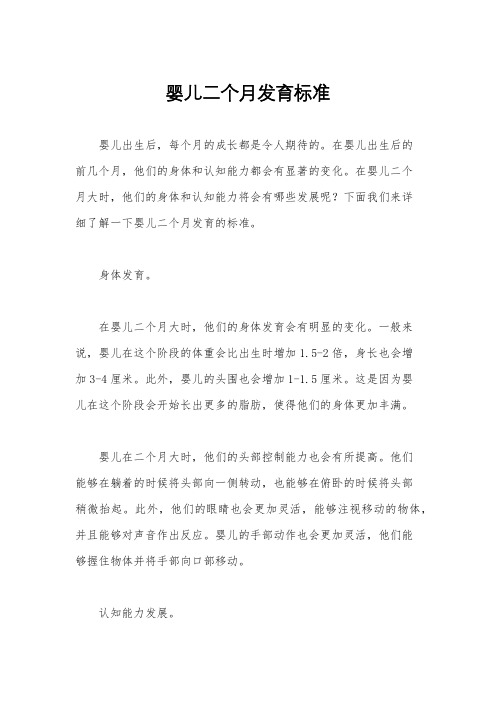 婴儿二个月发育标准

婴儿出生后，每个月的成长都是令人期待的。在婴儿出生后的前几个月，他们的身体和认知能力都会有显著的变化。在婴儿二个月大时，他们的身体和认知能力将会有哪些发展呢？下面我们来详细了解一下婴儿二个月发育的标准。

身体发育。

在婴儿二个月大时，他们的身体发育会有明显的变化。一般来说，婴儿在这个阶段的体重会比出生时增加 1.5-2 倍，身长也会增加 3-4 厘米。此外，婴儿的头围也会增加 1-1.5 厘米。这是因为婴儿在这个阶段会开始长出更多的脂肪，使得他们的身体更加丰满。

婴儿在二个月大时，他们的头部控制能力也会有所提高。他们能够在躺着的时候将头部向一侧转动，也能够在俯卧的时候将头部稍微抬起。此外，他们的眼睛也会更加灵活，能够注视移动的物体，并且能够对声音作出反应。婴儿的手部动作也会更加灵活，他们能够握住物体并将手部向口部移动。

认知能力发展。